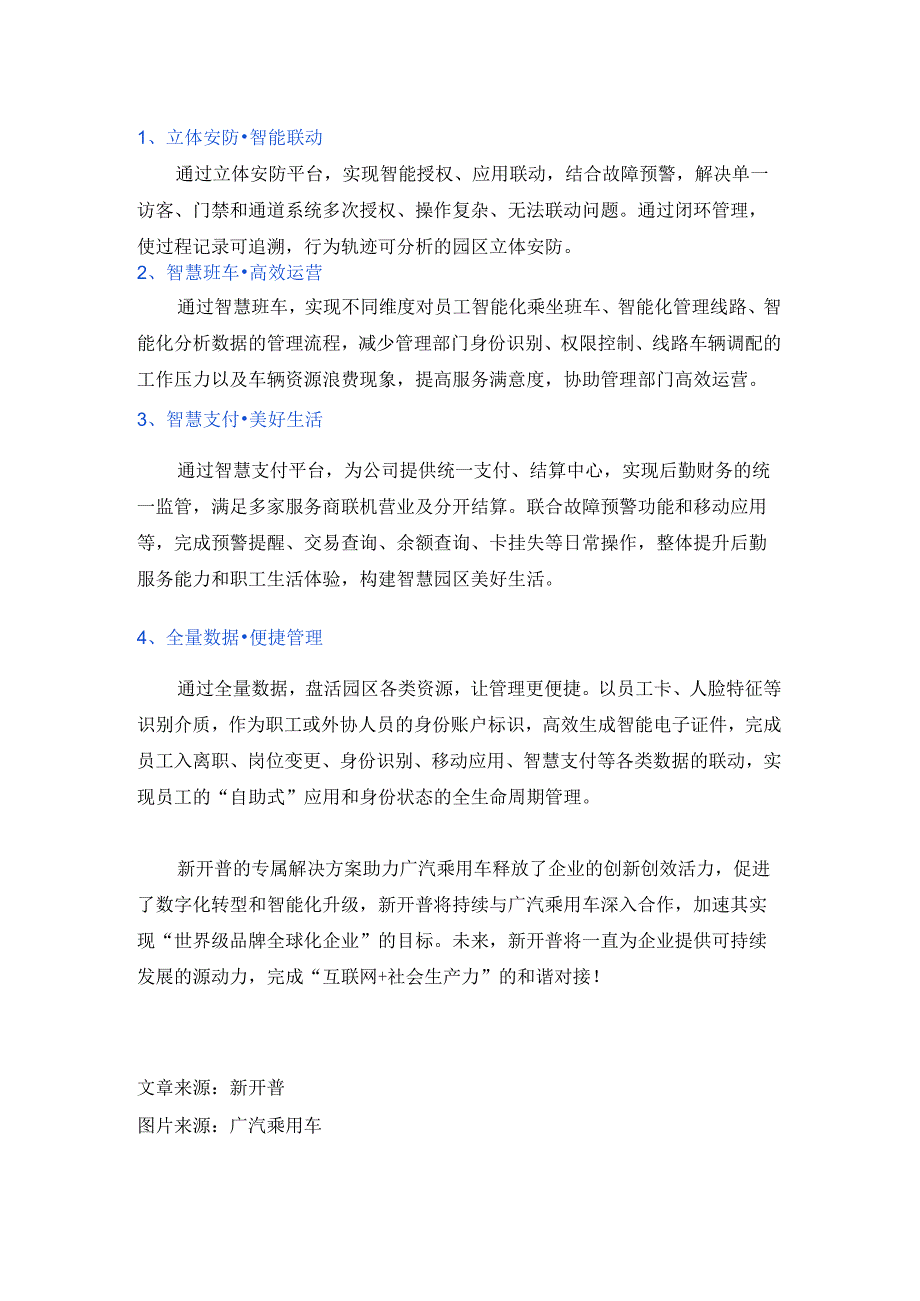 1、立体安防•智能联动

通过立体安防平台，实现智能授权、应用联动，结合故障预警，解决单一访客、门禁和通道系统多次授权、操作复杂、无法联动问题。通过闭环管理，使过程记录可追溯，行为轨迹可分析的园区立体安防。

2、智慧班车•高效运营

通过智慧班车，实现不同维度对员工智能化乘坐班车、智能化管理线路、智能化分析数据的管理流程，减少管理部门身份识别、权限控制、线路车辆调配的工作压力以及车辆资源浪费现象，提高服务满意度，协助管理部门高效运营。

3、智慧支付•美好生活

通过智慧支付平台，为公司提供统一支付、结算中心，实现后勤财务的统一监管，满足多家服务商联机营业及分开结算。联合故障预警功能和移动应用等，完成预警提醒、交易查询、余额查询、卡挂失等日常操作，整体提升后勤服务能力和职工生活体验，构建智慧园区美好生活。

4、全量数据•便捷管理

通过全量数据，盘活园区各类资源，让管理更便捷。以员工卡、人脸特征等识别介质，作为职工或外协人员的身份账户标识，高效生成智能电子证件，完成员工入离职、岗位变更、身份识别、移动应用、智慧支付等各类数据的联动，实现员工的“自助式”应用和身份状态的全生命周期管理。

新开普的专属解决方案助力广汽乘用车释放了企业的创新创效活力，促进了数字化转型和智能化升级，新开普将持续与广汽乘用车深入合作，加速其实现“世界级品牌全球化企业”的目标。未来，新开普将一直为企业提供可持续发展的源动力，完成“互联网+社会生产力”的和谐对接！

文章来源：新开普
图片来源：广汽乘用车